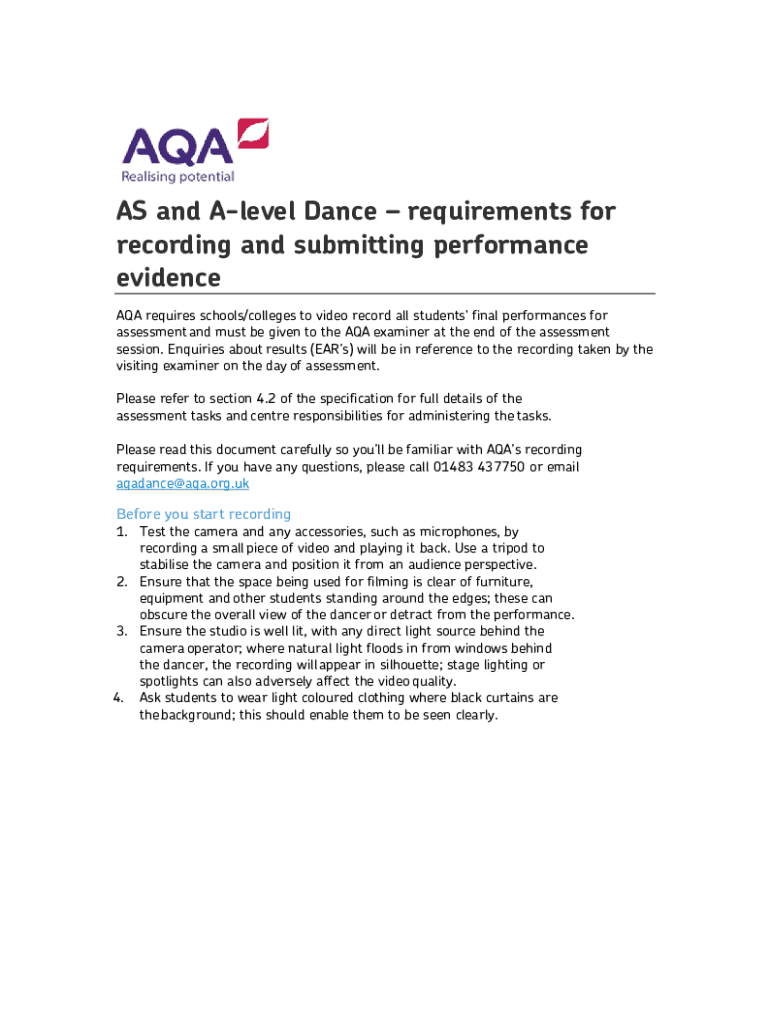 AQA
Realising potential

AS and A-level Dance – requirements for recording and submitting performance evidence

AQA requires schools/colleges to video record all students' final performances for assessment and must be given to the AQA examiner at the end of the assessment session. Enquiries about results (EAR's) will be in reference to the recording taken by the visiting examiner on the day of assessment.

Please refer to section 4.2 of the specification for full details of the assessment tasks and centre responsibilities for administering the tasks.

Please read this document carefully so you'll be familiar with AQA's recording requirements. If you have any questions, please call 01483 437750 or email aqadance@aqa.org.uk

Before you start recording
1. Test the camera and any accessories, such as microphones, by recording a small piece of video and playing it back. Use a tripod to stabilise the camera and position it from an audience perspective.
2. Ensure that the space being used for filming is clear of furniture, equipment and other students standing around the edges; these can obscure the overall view of the dancer or detract from the performance.
3. Ensure the studio is well lit, with any direct light source behind the camera operator; where natural light floods in from windows behind the dancer, the recording will appear in silhouette; stage lighting or spotlights can also adversely affect the video quality.
4. Ask students to wear light coloured clothing where black curtains are the background; this should enable them to be seen clearly.